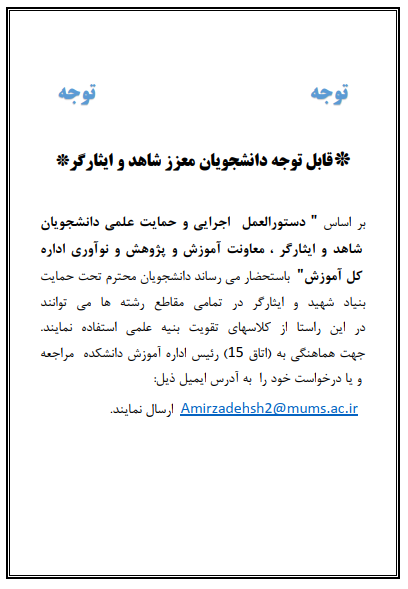 توجه توجه

*قابل توجه دانشجویان معزز شاهد و ایثارگر*

بر اساس " دستورالعمل اجرایی و حمایت علمی دانشجویان شاهد و ایثارگر ، معاونت آموزش و پژوهش و نوآوری اداره کل آموزش" باستحضار می رساند دانشجویان محترم تحت حمایت بنیاد شهید و ایثارگر در تمامی مقاطع رشته ها می توانند در این راستا از کلاسهای تقویت بنیه علمی استفاده نمایند. جهت هماهنگی به (اتاق 15) رئیس اداره آموزش دانشکده مراجعه و یا درخواست خود را به آدرس ایمیل ذیل:

Amirzadehsh2@mums.ac.ir ارسال نمایند.